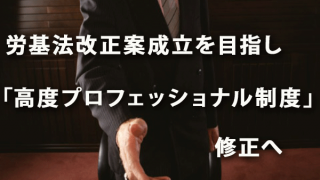 労基法改正案成立を目指し

「高度プロフェッショナル制度」

修正へ